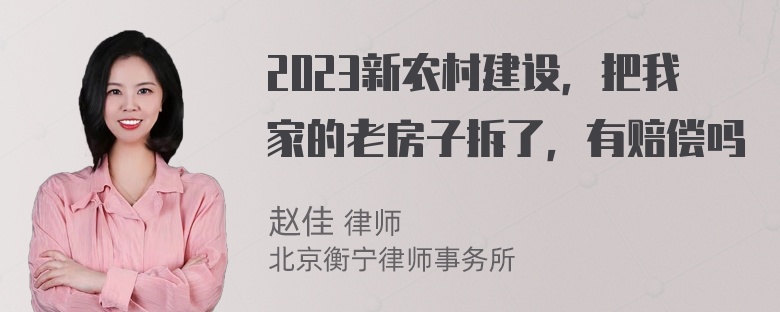 2023新农村建设，把我家的老房子拆了，有赔偿吗

赵佳 律师
北京衡宁律师事务所